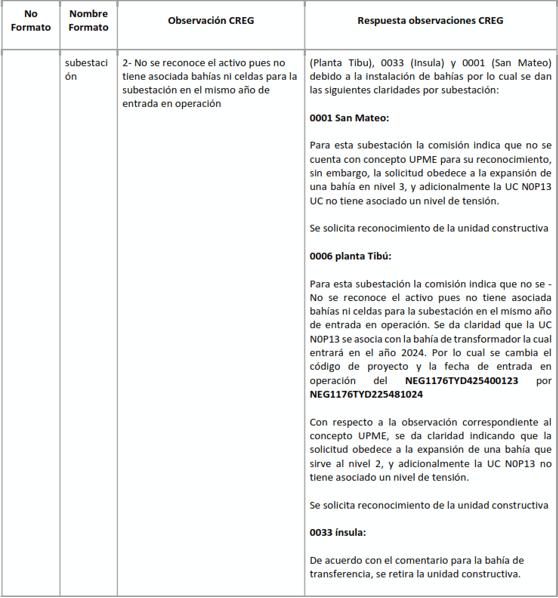 | No Formato | Nombre Formato | Observación CREG | Respuesta observaciones CREG |
|---|---|---|---|
|  | subestación | 2- No se reconoce el activo pues no tiene asociada bahías ni celdas para la subestación en el mismo año de entrada en operación | (Planta Tibu), 0033 (Insula) y 0001 (San Mateo) debido a la instalación de bahías por lo cual se dan las siguientes claridades por subestación: 0001 San Mateo: Para esta subestación la comisión indica que no se cuenta con concepto UPME para su reconocimiento, sin embargo, la solicitud obedece a la expansión de una bahía en nivel 3, y adicionalmente la UC N0P13 UC no tiene asociado un nivel de tensión. Se solicita reconocimiento de la unidad constructiva 0006 planta Tibú: Para esta subestación la comisión indica que no se - No se reconoce el activo pues no tiene asociada bahías ni celdas para la subestación en el mismo año de entrada en operación. Se da claridad que la UC N0P13 se asocia con la bahía de transformador la cual entrará en el año 2024. Por lo cual se cambia el código de proyecto y la fecha de entrada en operación del NEG1176TYD425400123 por NEG1176TYD225481024 Con respecto a la observación correspondiente al concepto UPME, se da claridad indicando que la solicitud obedece a la expansión de una bahía que sirve al nivel 2, y adicionalmente la UC N0P13 no tiene asociado un nivel de tensión. Se solicita reconocimiento de la unidad constructiva 0033 ínsula: De acuerdo con el comentario para la bahía de transferencia, se retira la unidad constructiva. |